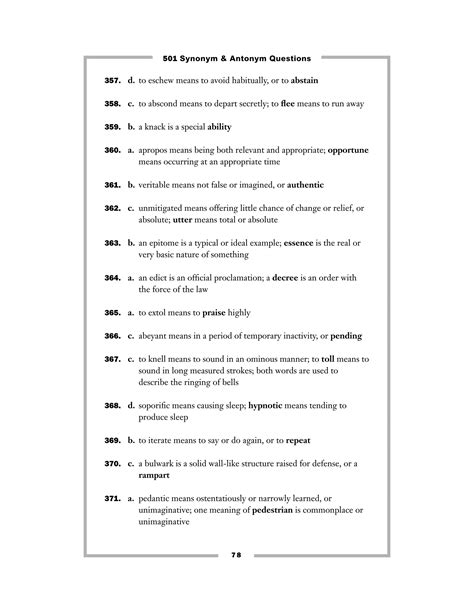 501 Synonym & Antonym Questions

357. d. to eschew means to avoid habitually, or to abstain

358. c. to abscond means to depart secretly; to flee means to run away

359. b. a knack is a special ability

360. a. apropos means being both relevant and appropriate; opportune means occurring at an appropriate time

361. b. veritable means not false or imagined, or authentic

362. c. unmitigated means offering little chance of change or relief, or absolute; utter means total or absolute

363. b. an epitome is a typical or ideal example; essence is the real or very basic nature of something

364. a. an edict is an official proclamation; a decree is an order with the force of the law

365. a. to extol means to praise highly

366. c. abeyant means in a period of temporary inactivity, or pending

367. c. to knell means to sound in an ominous manner; to toll means to sound in long measured strokes; both words are used to describe the ringing of bells

368. d. soporific means causing sleep; hypnotic means tending to produce sleep

369. b. to iterate means to say or do again, or to repeat

370. c. a bulwark is a solid wall-like structure raised for defense, or a rampart

371. a. pedantic means ostentatiously or narrowly learned, or unimaginative; one meaning of pedestrian is commonplace or unimaginative

78